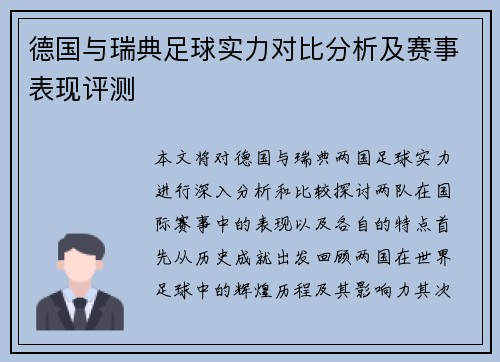 德国与瑞典足球实力对比分析及赛事表现评测

本文将对德国与瑞典两国足球实力进行深入分析和比较探讨两队在国际赛事中的表现以及各自的特点首先从历史成就出发回顾两国在世界足球中的辉煌历程及其影响力其次